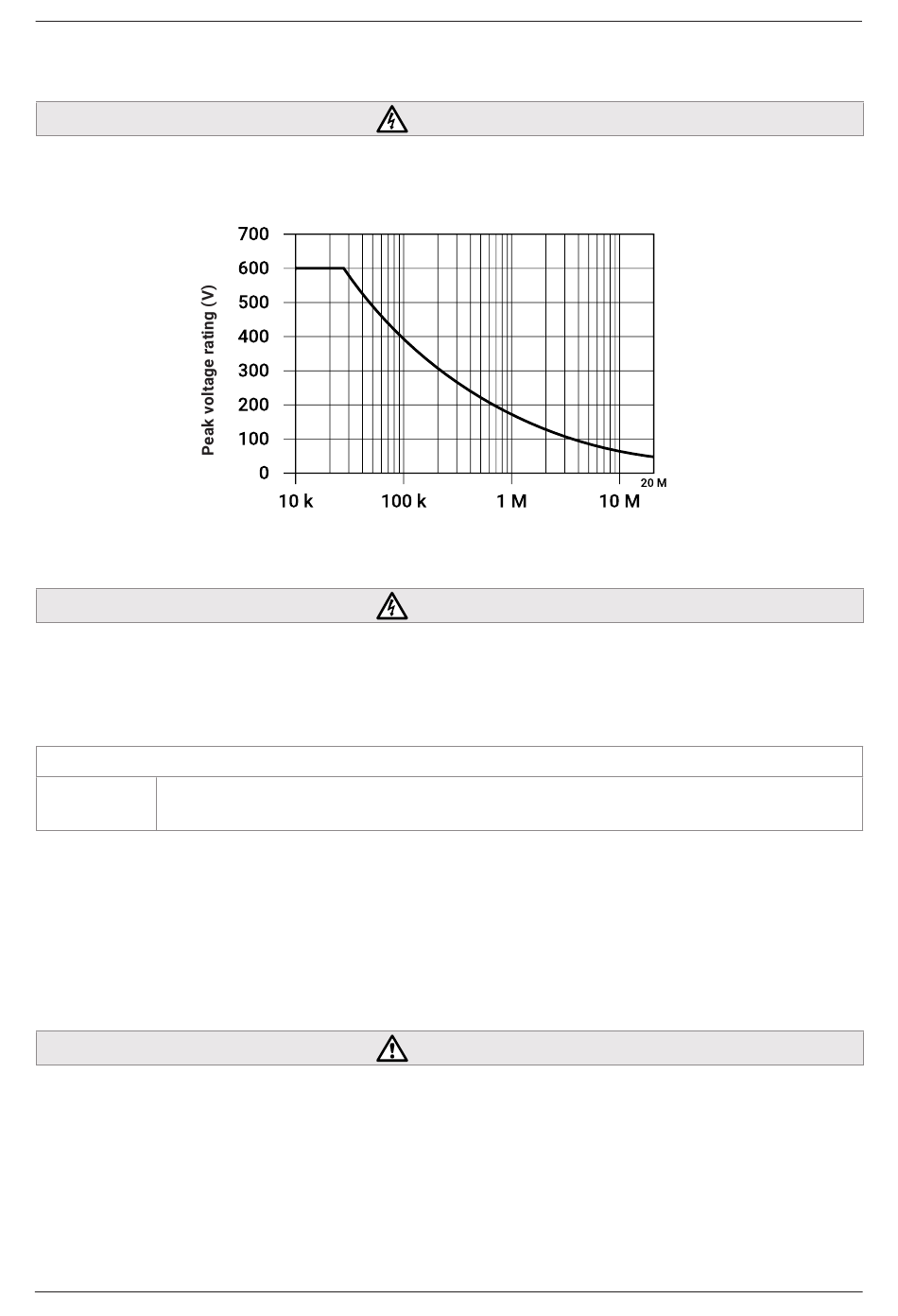 700
600
500
400
300
200
100
0

Peak voltage rating (V)

10 k
100 k
1 M
10 M
20 M